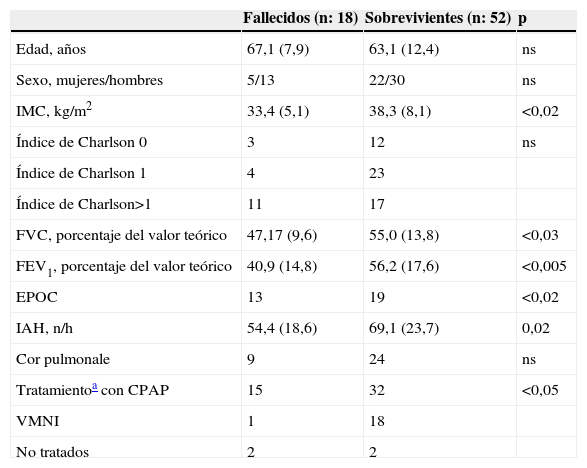 |  | Fallecidos (n: 18) | Sobrevivientes (n: 52) | p |
|---|---|---|---|
| Edad, años | 67,1 (7,9) | 63,1 (12,4) | ns |
| Sexo, mujeres/hombres | 5/13 | 22/30 | ns |
| IMC, kg/m$^2$ | 33,4 (5,1) | 38,3 (8,1) | <0,02 |
| Índice de Charlson 0 | 3 | 12 | ns |
| Índice de Charlson 1 | 4 | 23 |  |
| Índice de Charlson>1 | 11 | 17 |  |
| FVC, porcentaje del valor teórico | 47,17 (9,6) | 55,0 (13,8) | <0,03 |
| FEV$_1$, porcentaje del valor teórico | 40,9 (14,8) | 56,2 (17,6) | <0,005 |
| EPOC | 13 | 19 | <0,02 |
| IAH, n/h | 54,4 (18,6) | 69,1 (23,7) | 0,02 |
| Cor pulmonale | 9 | 24 | ns |
| Tratamiento$^a$ con CPAP | 15 | 32 | <0,05 |
| VMNI | 1 | 18 |  |
| No tratados | 2 | 2 |  |